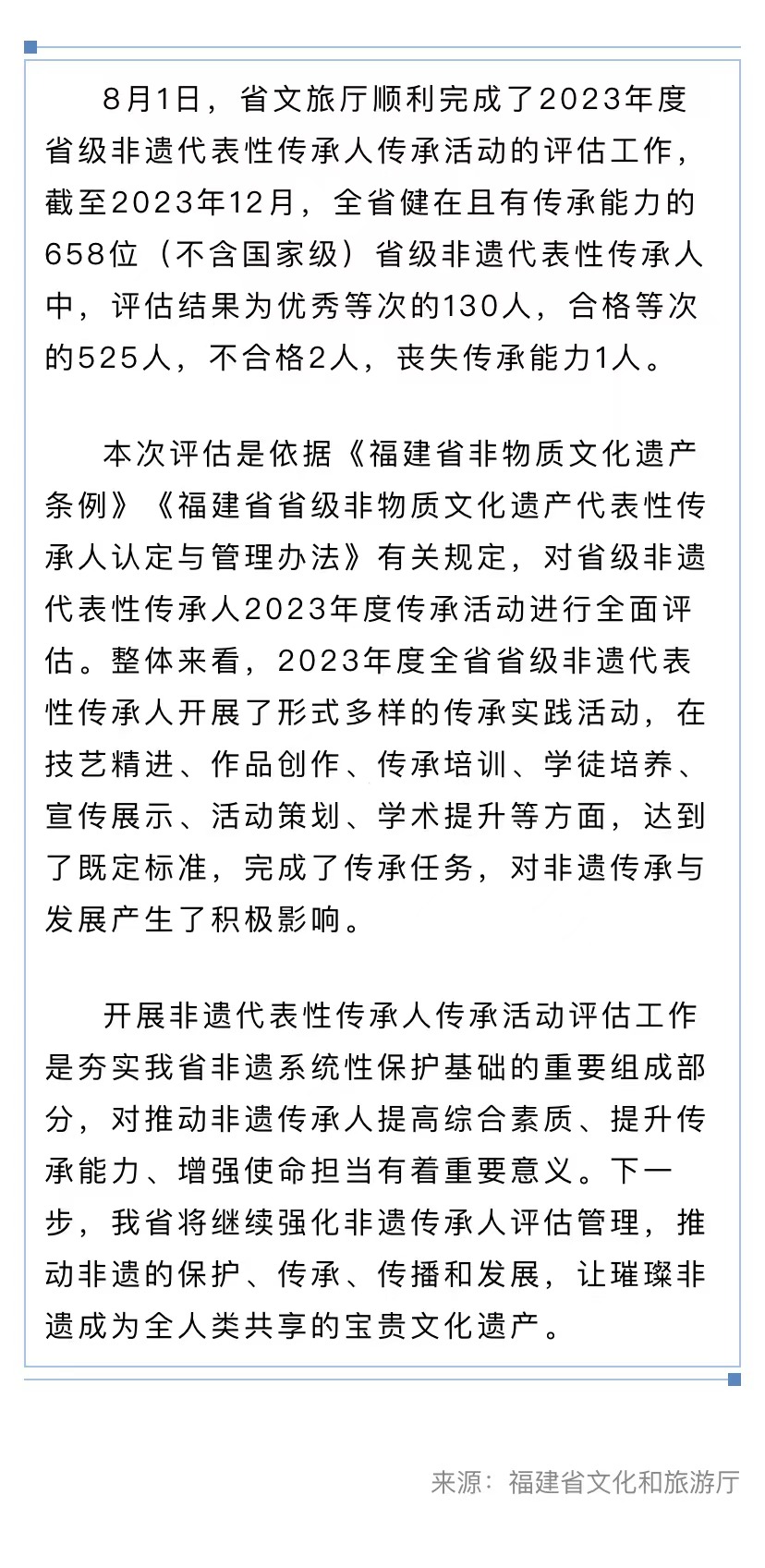 8月1日，省文旅厅顺利完成了2023年度省级非遗代表性传承人传承活动的评估工作，截至2023年12月，全省健在且有传承能力的658位（不含国家级）省级非遗代表性传承人中，评估结果为优秀等次的130人，合格等次的525人，不合格2人，丧失传承能力1人。

本次评估是依据《福建省非物质文化遗产条例》《福建省省级非物质文化遗产代表性传承人认定与管理办法》有关规定，对省级非遗代表性传承人2023年度传承活动进行全面评估。整体来看，2023年度全省省级非遗代表性传承人开展了形式多样的传承实践活动，在技艺精进、作品创作、传承培训、学徒培养、宣传展示、活动策划、学术提升等方面，达到了既定标准，完成了传承任务，对非遗传承与发展产生了积极影响。

开展非遗代表性传承人传承活动评估工作是夯实我省非遗系统性保护基础的重要组成部分，对推动非遗传承人提高综合素质、提升传承能力、增强使命担当有着重要意义。下一步，我省将继续强化非遗传承人评估管理，推动非遗的保护、传承、传播和发展，让璀璨非遗成为全人类共享的宝贵文化遗产。

来源：福建省文化和旅游厅